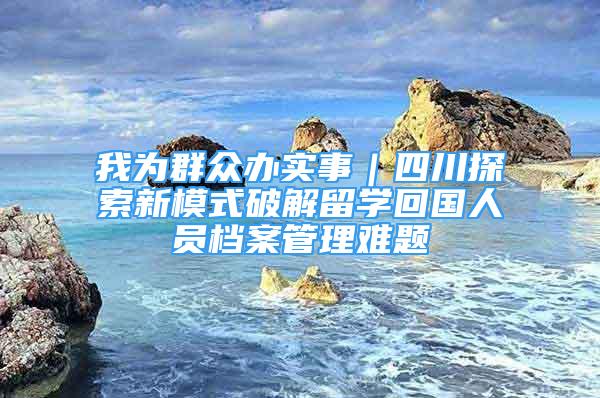 我为群众办实事｜四川探索新模式破解留学回国人员档案管理难题